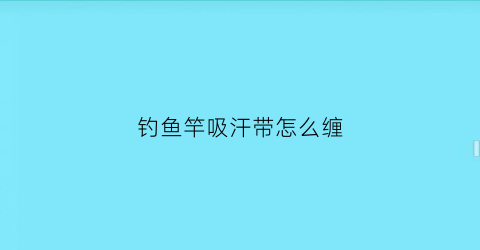 钓鱼竿吸汗带怎么缠